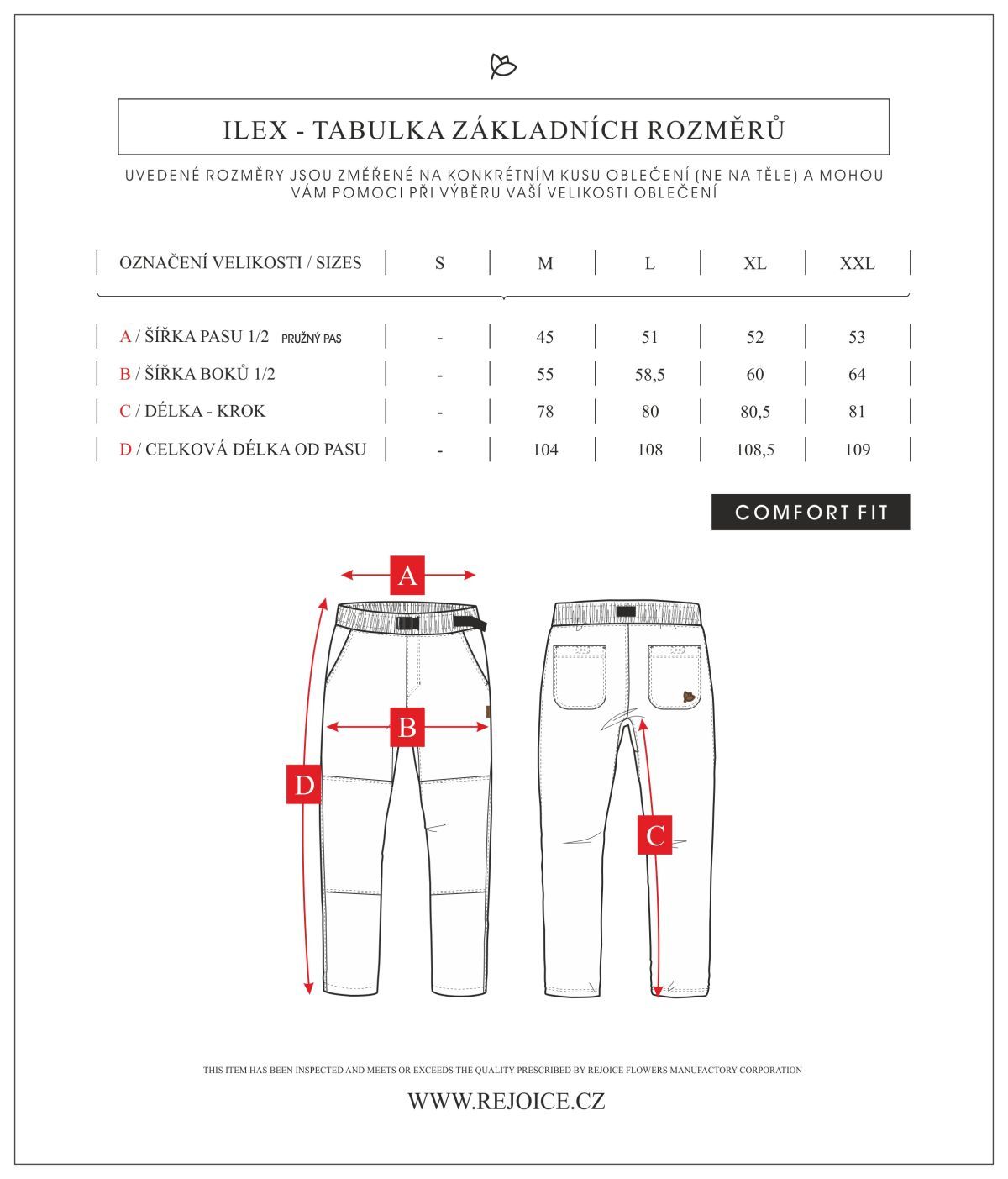 ILEX - TABULKA ZÁKLADNÍCH ROZMĚRŮ

UVEDENÉ ROZMĚRY JSOU ZMĚŘENÉ NA KONKRÉTNÍM KUSU OBLEČENÍ (NE NA TĚLE) A MOHOU VÁM POMOCI PŘI VÝBĚRU VAŠÍ VELIKOSTI OBLEČENÍ

| OZNAČENÍ VELIKOSTI / SIZES | S | M | L | XL | XXL |
|---|---|---|---|---|---|
| A / ŠÍŘKA PASU 1/2 PRUŽNÝ PAS | - | 45 | 51 | 52 | 53 |
| B / ŠÍŘKA BOKŮ 1/2 | - | 55 | 58,5 | 60 | 64 |
| C / DÉLKA - KROK | - | 78 | 80 | 80,5 | 81 |
| D / CELKOVÁ DÉLKA OD PASU | - | 104 | 108 | 108,5 | 109 |

COMFORT FIT

A
B
D
C

THIS ITEM HAS BEEN INSPECTED AND MEETS OR EXCEEDS THE QUALITY PRESCRIBED BY REJOICE FLOWERS MANUFACTORY CORPORATION

WWW.REJOICE.CZ